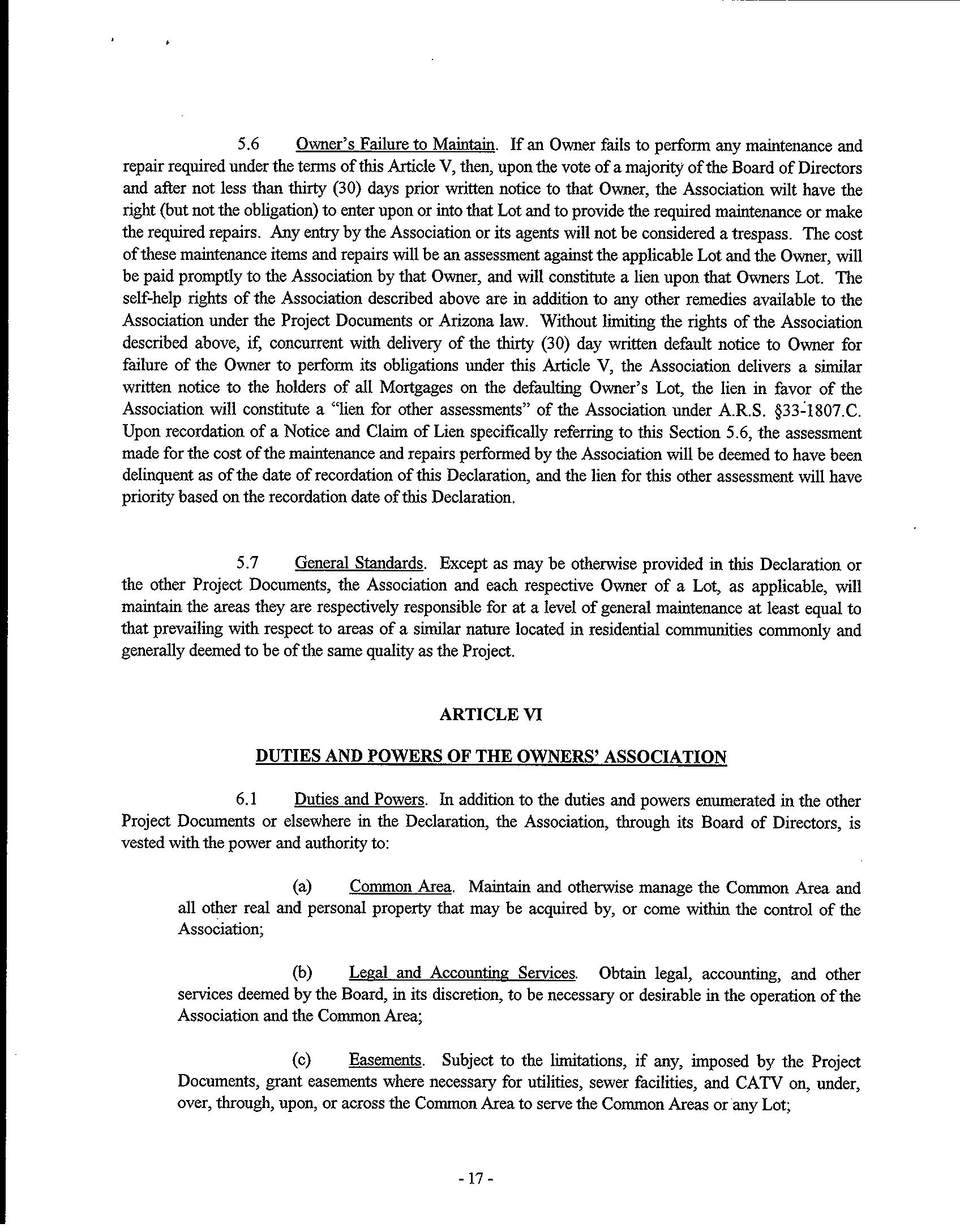 5.6 Owner's Failure to Maintain. If an Owner fails to perform any maintenance and repair required under the terms of this Article V, then, upon the vote of a majority of the Board of Directors and after not less than thirty (30) days prior written notice to that Owner, the Association wilt have the right (but not the obligation) to enter upon or into that Lot and to provide the required maintenance or make the required repairs. Any entry by the Association or its agents will not be considered a trespass. The cost of these maintenance items and repairs will be an assessment against the applicable Lot and the Owner, will be paid promptly to the Association by that Owner, and will constitute a lien upon that Owners Lot. The self-help rights of the Association described above are in addition to any other remedies available to the Association under the Project Documents or Arizona law. Without limiting the rights of the Association described above, if, concurrent with delivery of the thirty (30) day written default notice to Owner for failure of the Owner to perform its obligations under this Article V, the Association delivers a similar written notice to the holders of all Mortgages on the defaulting Owner's Lot, the lien in favor of the Association will constitute a "lien for other assessments" of the Association under A.R.S. §33-1807.C. Upon recordation of a Notice and Claim of Lien specifically referring to this Section 5.6, the assessment made for the cost of the maintenance and repairs performed by the Association will be deemed to have been delinquent as of the date of recordation of this Declaration, and the lien for this other assessment will have priority based on the recordation date of this Declaration.

5.7 General Standards. Except as may be otherwise provided in this Declaration or the other Project Documents, the Association and each respective Owner of a Lot, as applicable, will maintain the areas they are respectively responsible for at a level of general maintenance at least equal to that prevailing with respect to areas of a similar nature located in residential communities commonly and generally deemed to be of the same quality as the Project.

ARTICLE VI

DUTIES AND POWERS OF THE OWNERS' ASSOCIATION

6.1 Duties and Powers. In addition to the duties and powers enumerated in the other Project Documents or elsewhere in the Declaration, the Association, through its Board of Directors, is vested with the power and authority to:

(a) Common Area. Maintain and otherwise manage the Common Area and all other real and personal property that may be acquired by, or come within the control of the Association;

(b) Legal and Accounting Services. Obtain legal, accounting, and other services deemed by the Board, in its discretion, to be necessary or desirable in the operation of the Association and the Common Area;

(c) Easements. Subject to the limitations, if any, imposed by the Project Documents, grant easements where necessary for utilities, sewer facilities, and CATV on, under, over, through, upon, or across the Common Area to serve the Common Areas or any Lot;

- 17 -